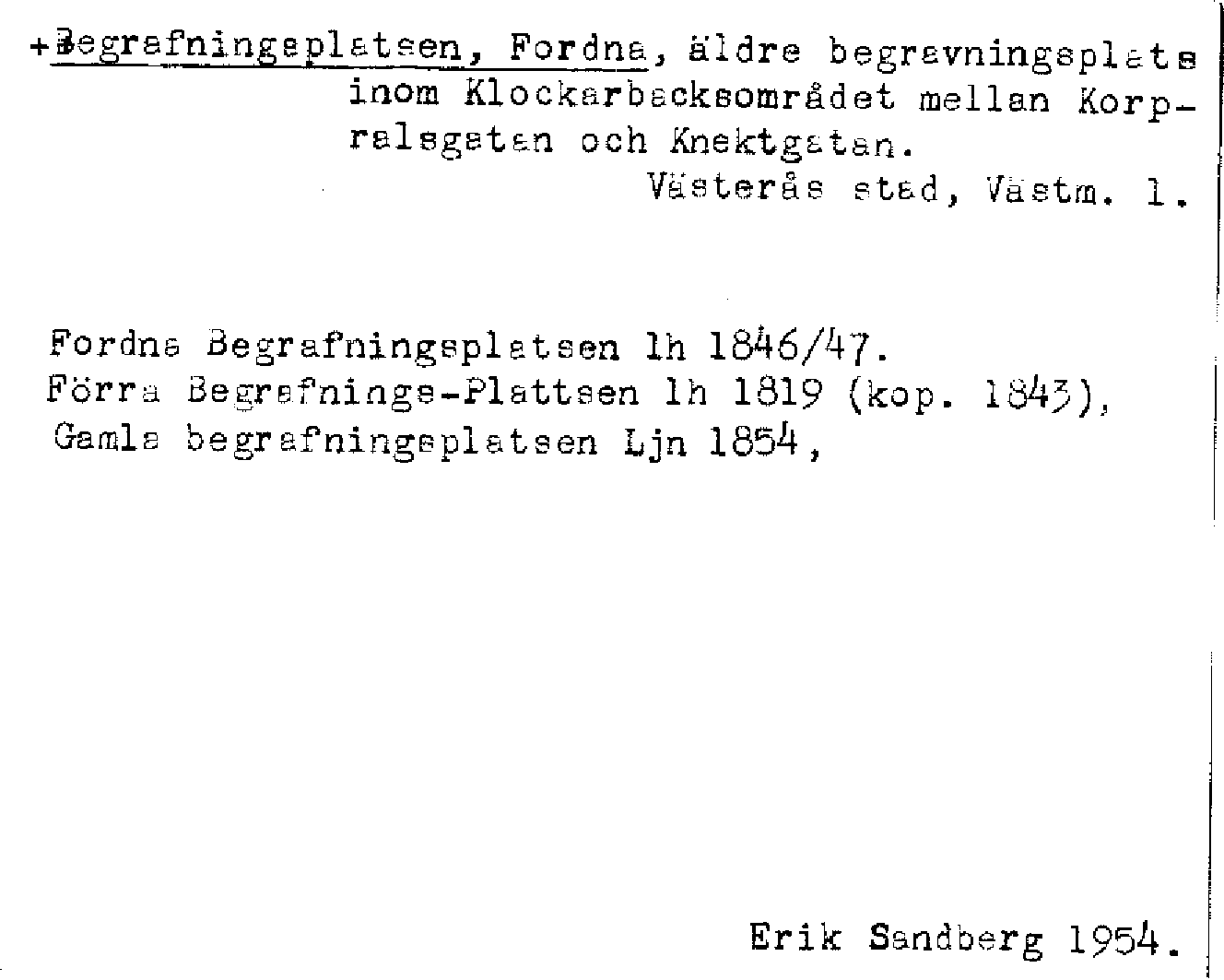 +Begrafningsplatsen, Fordna, äldre begravningsplats inom Klockarbacksområdet mellan Korpralsgatan och Knektgatan.

Västerås stad, Västm. l.

Fordna Begrafningsplatsen lh 1846/47.
Förra Begrafnings-Plattsen lh 1819 (kop. 1843),
Gamla begrafningsplatsen Ljn 1854,

Erik Sandberg 1954.